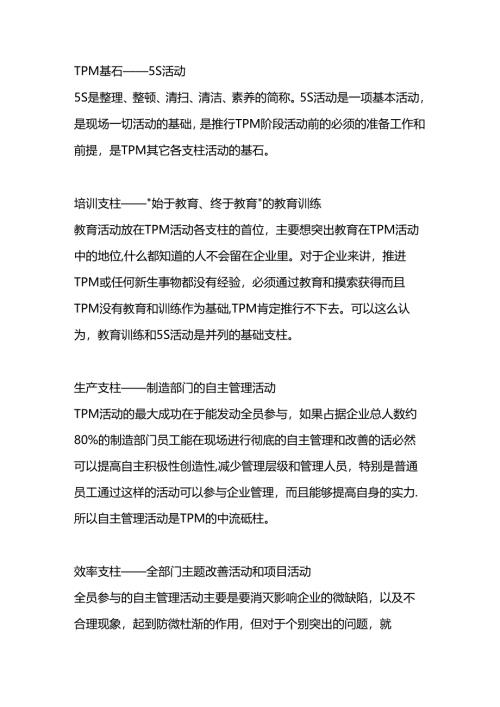 TPM基石——5S活动
5S是整理、整顿、清扫、清洁、素养的简称。5S活动是一项基本活动，是现场一切活动的基础，是推行TPM阶段活动前的必须的准备工作和前提，是TPM其它各支柱活动的基石。

培训支柱——"始于教育、终于教育"的教育训练
教育活动放在TPM活动各支柱的首位，主要想突出教育在TPM活动中的地位,什么都知道的人不会留在企业里。对于企业来讲，推进TPM或任何新生事物都没有经验，必须通过教育和摸索获得而且TPM没有教育和训练作为基础,TPM肯定推行不下去。可以这么认为，教育训练和5S活动是并列的基础支柱。

生产支柱——制造部门的自主管理活动
TPM活动的最大成功在于能发动全员参与，如果占据企业总人数约80%的制造部门员工能在现场进行彻底的自主管理和改善的话必然可以提高自主积极性创造性,减少管理层级和管理人员，特别是普通员工通过这样的活动可以参与企业管理，而且能够提高自身的实力.所以自主管理活动是TPM的中流砥柱。

效率支柱——全部门主题改善活动和项目活动
全员参与的自主管理活动主要是要消灭影响企业的微缺陷，以及不合理现象，起到防微杜渐的作用，但对于个别突出的问题，就